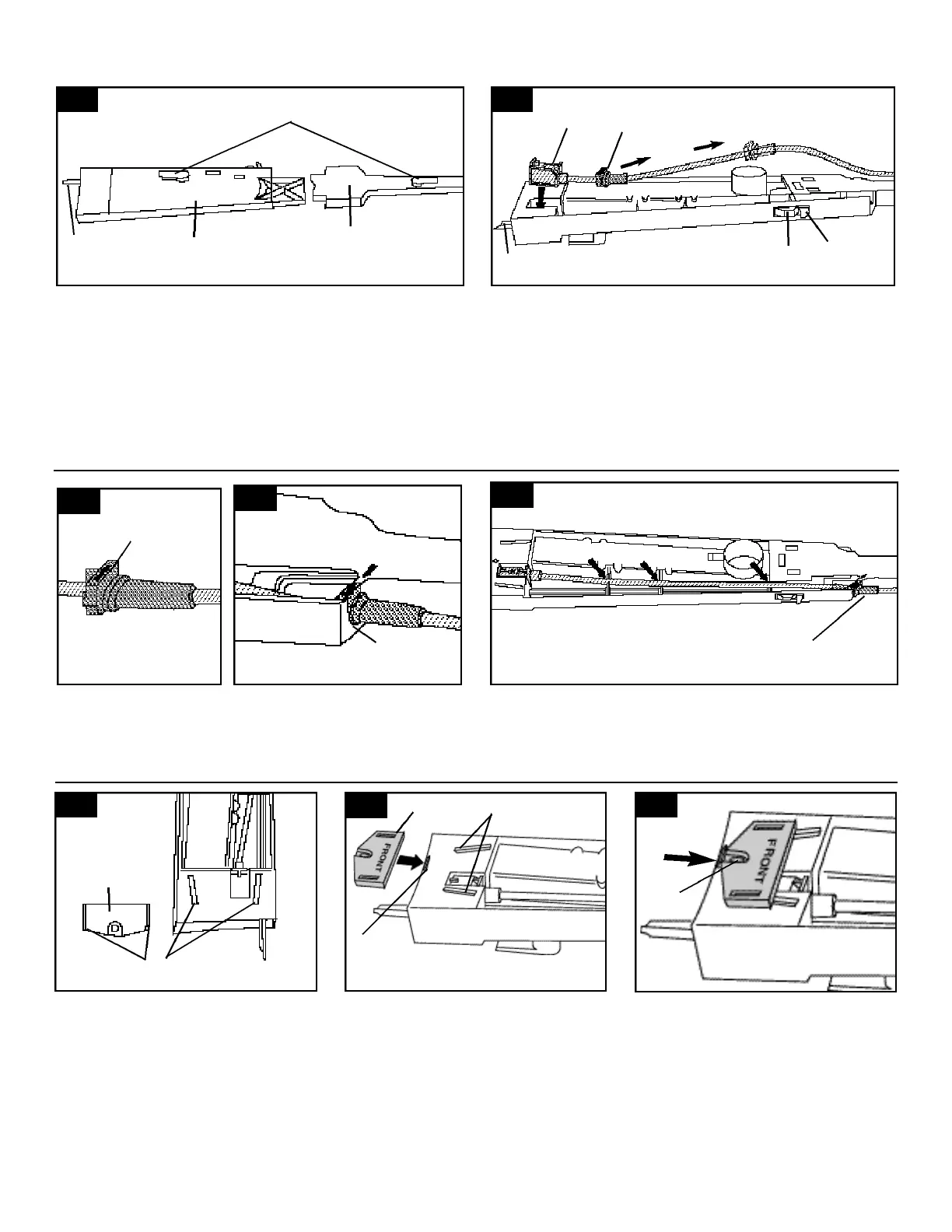 FRONT

FRONT